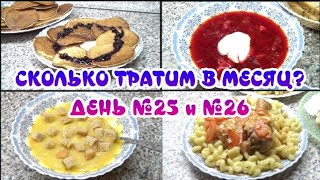 СКОЛЬКО ТРАТИМ В МЕСЯЦ?
ДЕНЬ №25 и №26